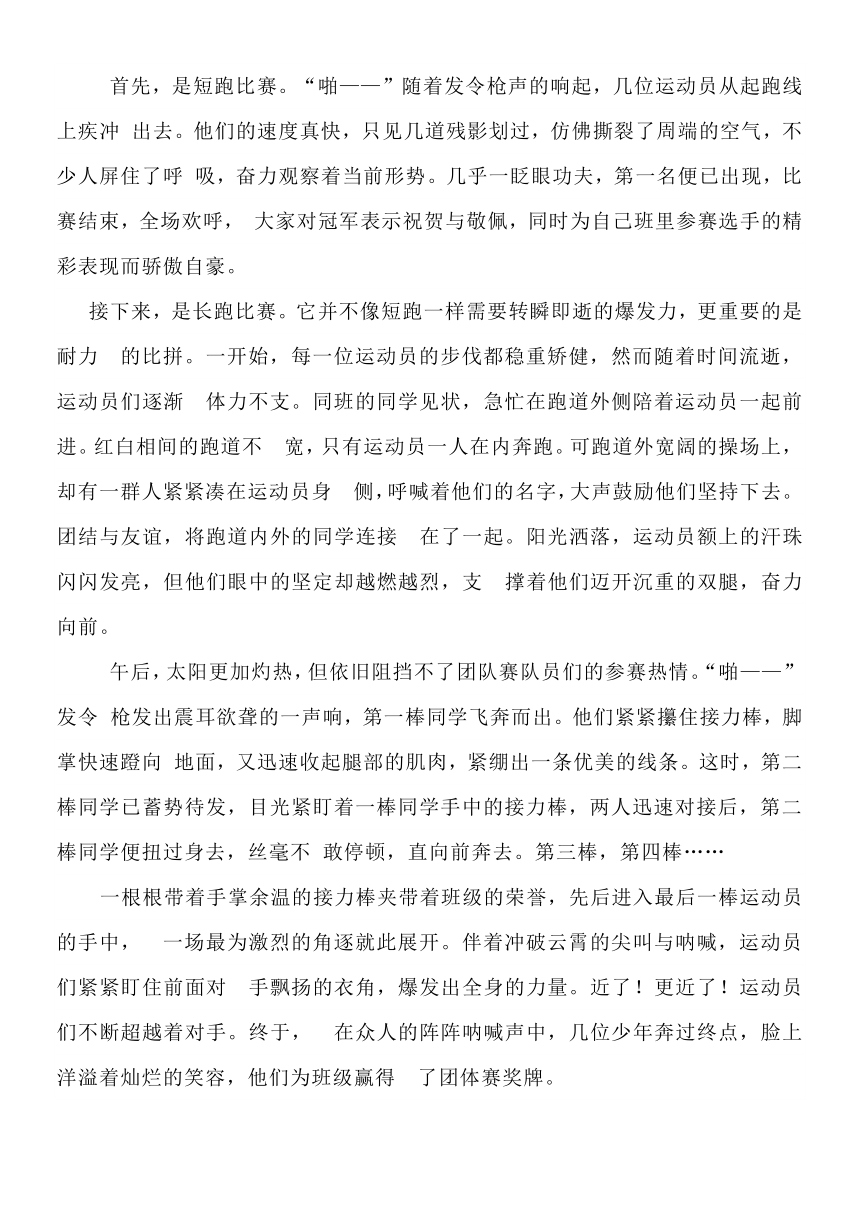 首先，是短跑比赛。“啪——”随着发令枪声的响起，几位运动员从起跑线上疾冲 出去。他们的速度真快，只见几道残影划过，仿佛撕裂了周端的空气，不少人屏住了呼 吸，奋力观察着当前形势。几乎一眨眼功夫，第一名便已出现，比赛结束，全场欢呼， 大家对冠军表示祝贺与敬佩，同时为自己班里参赛选手的精彩表现而骄傲自豪。

接下来，是长跑比赛。它并不像短跑一样需要转瞬即逝的爆发力，更重要的是耐力 的比拼。一开始，每一位运动员的步伐都稳重矫健，然而随着时间流逝，运动员们逐渐 体力不支。同班的同学见状，急忙在跑道外侧陪着运动员一起前进。红白相间的跑道不 宽，只有运动员一人在内奔跑。可跑道外宽阔的操场上，却有一群人紧紧凑在运动员身 侧，呼喊着他们的名字，大声鼓励他们坚持下去。团结与友谊，将跑道内外的同学连接 在了一起。阳光洒落，运动员额上的汗珠闪闪发亮，但他们眼中的坚定却越燃越烈，支 撑着他们迈开沉重的双腿，奋力向前。

午后，太阳更加灼热，但依旧阻挡不了团队赛队员们的参赛热情。“啪——”发令 枪发出震耳欲聋的一声响，第一棒同学飞奔而出。他们紧紧攥住接力棒，脚掌快速蹬向 地面，又迅速收起腿部的肌肉，紧绷出一条优美的线条。这时，第二棒同学已蓄势待发，目光紧盯着一棒同学手中的接力棒，两人迅速对接后，第二棒同学便扭过身去，丝毫不 敢停顿，直向前奔去。第三棒，第四棒……

一根根带着手掌余温的接力棒夹带着班级的荣誉，先后进入最后一棒运动员的手中， 一场最为激烈的角逐就此展开。伴着冲破云霄的尖叫与呐喊，运动员们紧紧盯住前面对 手飘扬的衣角，爆发出全身的力量。近了！更近了！运动员们不断超越着对手。终于， 在众人的阵阵呐喊声中，几位少年奔过终点，脸上洋溢着灿烂的笑容，他们为班级赢得 了团体赛奖牌。